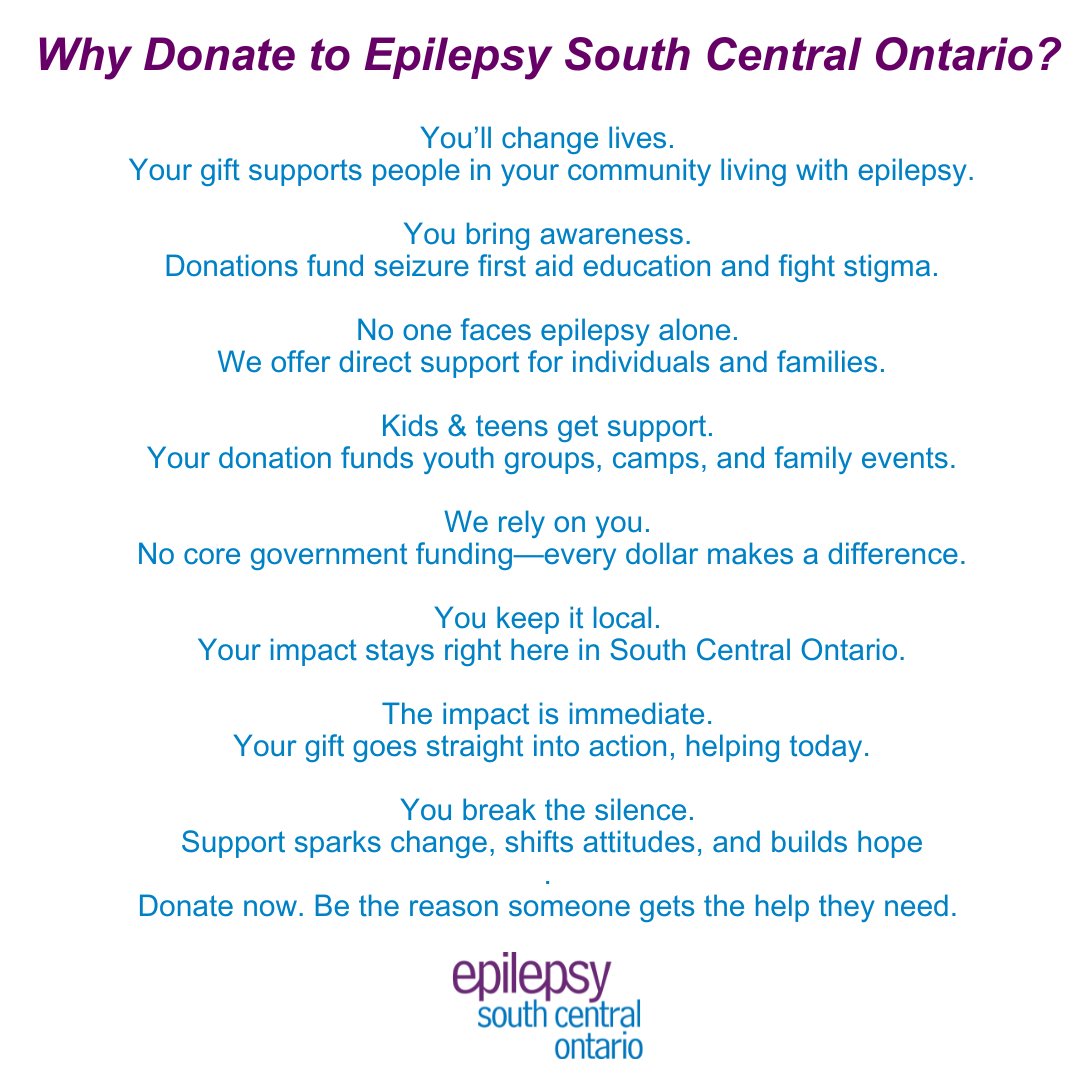 Why Donate to Epilepsy South Central Ontario?

You'll change lives.
Your gift supports people in your community living with epilepsy.

You bring awareness.
Donations fund seizure first aid education and fight stigma.

No one faces epilepsy alone.
We offer direct support for individuals and families.

Kids & teens get support.
Your donation funds youth groups, camps, and family events.

We rely on you.
No core government funding—every dollar makes a difference.

You keep it local.
Your impact stays right here in South Central Ontario.

The impact is immediate.
Your gift goes straight into action, helping today.

You break the silence.
Support sparks change, shifts attitudes, and builds hope
.
Donate now. Be the reason someone gets the help they need.

epilepsy
south central
ontario